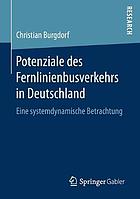 RESEARCH

Christian Burgdorf

Potenziale des Fernlinienbusverkehrs in Deutschland

Eine systemdynamische Betrachtung

Springer Gabler